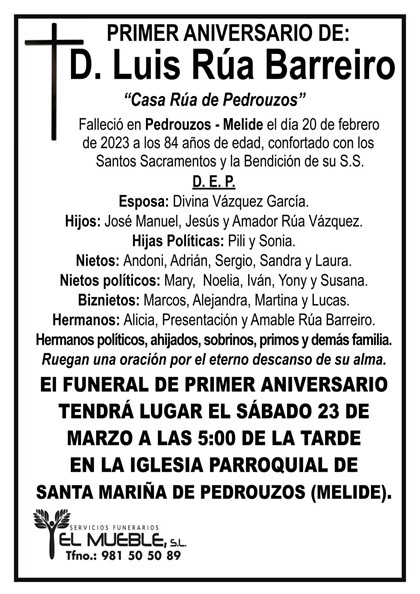 PRIMER ANIVERSARIO DE:
D. Luis Rúa Barreiro
"Casa Rúa de Pedrouzos"

Falleció en Pedrouzos - Melide el día 20 de febrero de 2023 a los 84 años de edad, confortado con los Santos Sacramentos y la Bendición de su S.S.

D. E. P.

Esposa: Divina Vázquez García.
Hijos: José Manuel, Jesús y Amador Rúa Vázquez.
Hijas Políticas: Pili y Sonia.
Nietos: Andoni, Adrián, Sergio, Sandra y Laura.
Nietos políticos: Mary, Noelia, Iván, Yony y Susana.
Biznietos: Marcos, Alejandra, Martina y Lucas.
Hermanos: Alicia, Presentación y Amable Rúa Barreiro.
Hermanos políticos, ahijados, sobrinos, primos y demás familia.
Ruegan una oración por el eterno descanso de su alma.

El FUNERAL DE PRIMER ANIVERSARIO TENDRÁ LUGAR EL SÁBADO 23 DE MARZO A LAS 5:00 DE LA TARDE EN LA IGLESIA PARROQUIAL DE SANTA MARIÑA DE PEDROUZOS (MELIDE).

SERVICIOS FUNERARIOS
EL MUEBLE, S.L.
Tfno.: 981 50 50 89